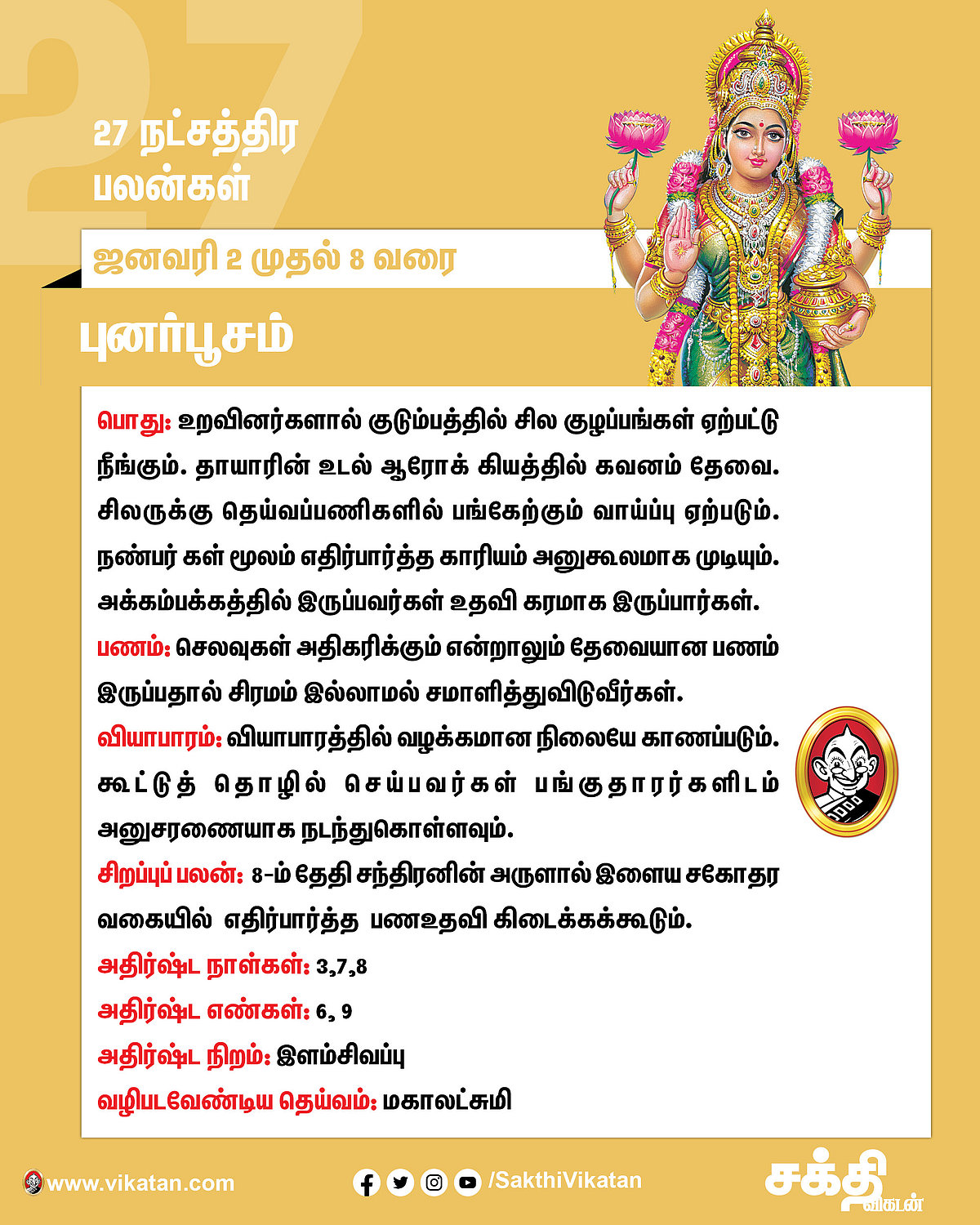 27

27 நட்சத்திர பலன்கள்

ஜனவரி 2 முதல் 8 வரை

புனர்பூசம்

பொது: உறவினர்களால் குடும்பத்தில் சில குழப்பங்கள் ஏற்பட்டு நீங்கும். தாயாரின் உடல் ஆரோக் கியத்தில் கவனம் தேவை. சிலருக்கு தெய்வப்பணிகளில் பங்கேற்கும் வாய்ப்பு ஏற்படும். நண்பர் கள் மூலம் எதிர்பார்த்த காரியம் அனுகூலமாக முடியும். அக்கம்பக்கத்தில் இருப்பவர்கள் உதவி கரமாக இருப்பார்கள்.

பணம்: செலவுகள் அதிகரிக்கும் என்றாலும் தேவையான பணம் இருப்பதால் சிரமம் இல்லாமல் சமாளித்துவிடுவீர்கள்.

வியாபாரம்: வியாபாரத்தில் வழக்கமான நிலையே காணப்படும். கூட்டுத் தொழில் செய்பவர்கள் பங்குதாரர்களிடம் அனுசரணையாக நடந்துகொள்ளவும்.

சிறப்புப் பலன்: 8-ம் தேதி சந்திரனின் அருளால் இளைய சகோதர வகையில் எதிர்பார்த்த பணஉதவி கிடைக்கக்கூடும்.

அதிர்ஷ்ட நாள்கள்: 3,7,8

அதிர்ஷ்ட எண்கள்: 6, 9

அதிர்ஷ்ட நிறம்: இளம்சிவப்பு

வழிபடவேண்டிய தெய்வம்: மகாலட்சுமி

www.vikatan.com

/SakthiVikatan

சக்தி விகடன்